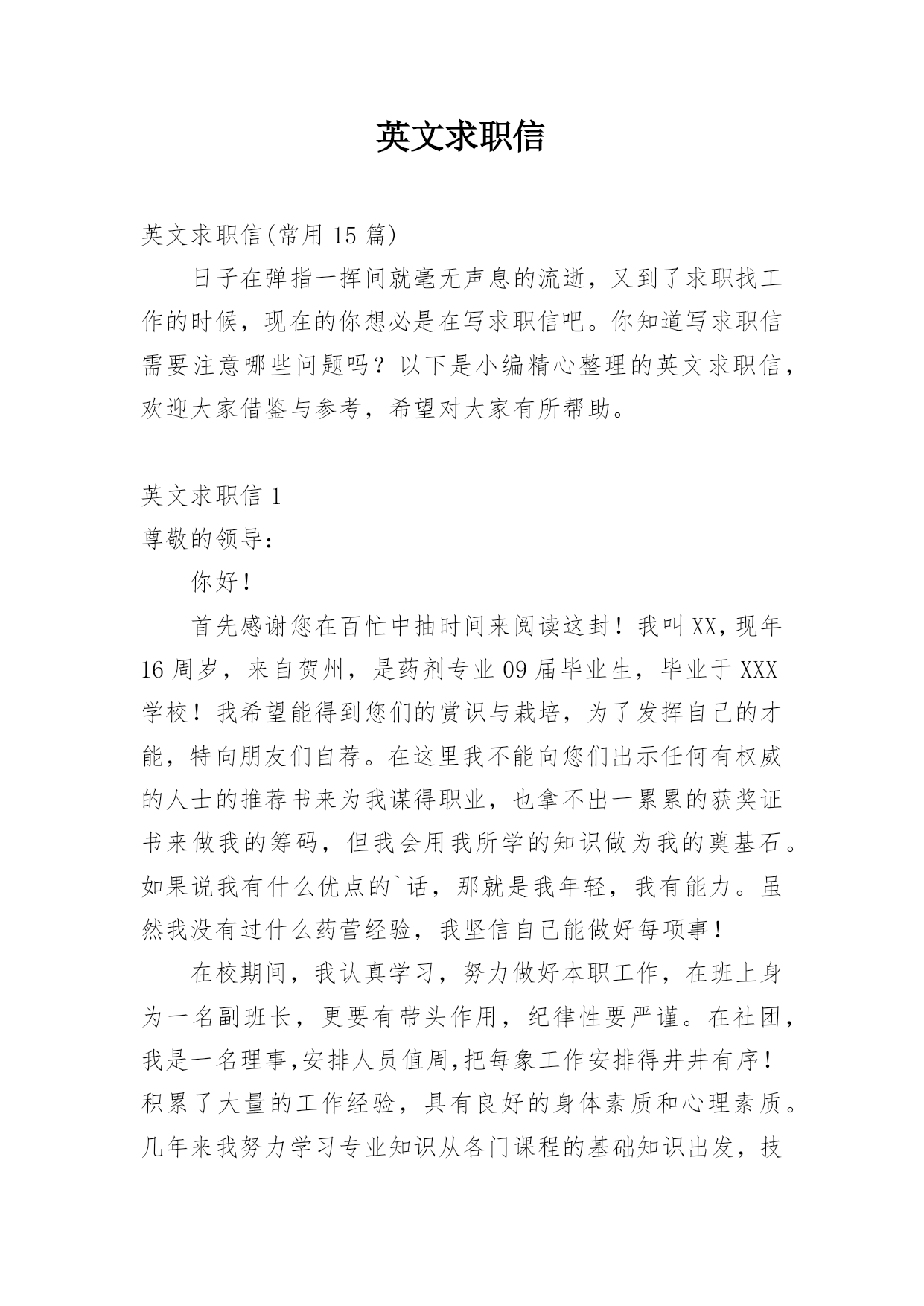 英文求职信

英文求职信(常用 15 篇)

日子在弹指一挥间就毫无声息的流逝，又到了求职找工作的时候，现在的你想必是在写求职信吧。你知道写求职信需要注意哪些问题吗？以下是小编精心整理的英文求职信，欢迎大家借鉴与参考，希望对大家有所帮助。

英文求职信 1

尊敬的领导：

你好！

首先感谢您在百忙中抽时间来阅读这封！我叫 XX，现年 16 周岁，来自贺州，是药剂专业 09 届毕业生，毕业于 XXX 学校！我希望能得到您们的赏识与栽培，为了发挥自己的才能，特向朋友们自荐。在这里我不能向您们出示任何有权威的人士的推荐书来为我谋得职业，也拿不出一累累的获奖证书来做我的筹码，但我会用我所学的知识做为我的奠基石。如果说我有什么优点的`话，那就是我年轻，我有能力。虽然我没有过什么药营经验，我坚信自己能做好每项事！

在校期间，我认真学习，努力做好本职工作，在班上身为一名副班长，更要有带头作用，纪律性要严谨。在社团，我是一名理事,安排人员值周,把每象工作安排得井井有序！积累了大量的工作经验，具有良好的身体素质和心理素质。几年来我努力学习专业知识从各门课程的基础知识出发，技